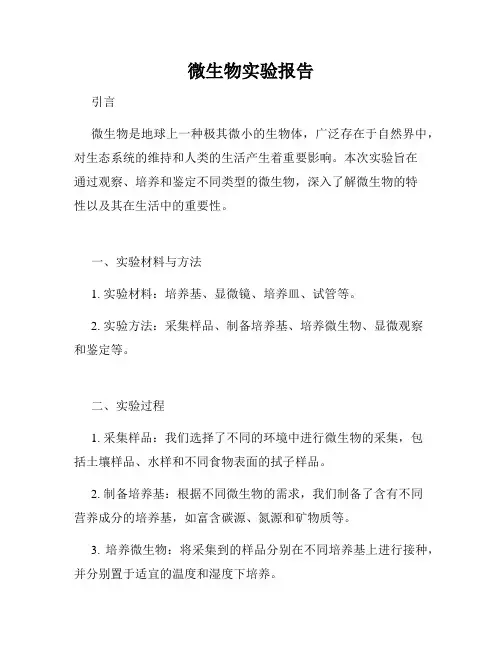 微生物实验报告

引言

微生物是地球上一种极其微小的生物体，广泛存在于自然界中，对生态系统的维持和人类的生活产生着重要影响。本次实验旨在通过观察、培养和鉴定不同类型的微生物，深入了解微生物的特性以及其在生活中的重要性。

一、实验材料与方法

1. 实验材料：培养基、显微镜、培养皿、试管等。

2. 实验方法：采集样品、制备培养基、培养微生物、显微观察和鉴定等。

二、实验过程

1. 采集样品：我们选择了不同的环境中进行微生物的采集，包括土壤样品、水样和不同食物表面的拭子样品。

2. 制备培养基：根据不同微生物的需求，我们制备了含有不同营养成分的培养基，如富含碳源、氮源和矿物质等。

3. 培养微生物：将采集到的样品分别在不同培养基上进行接种，并分别置于适宜的温度和湿度下培养。